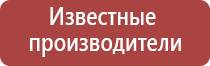 Известные производители